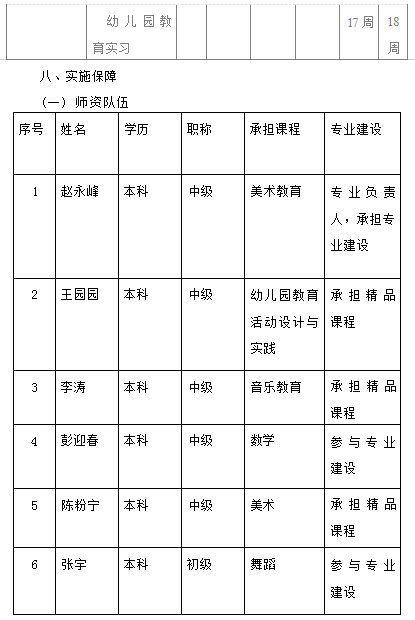 | | 幼儿园教育实习 | | | | | 17周 | 18周 |
|---|---|---|---|---|---|---|---|

八、实施保障

（一）师资队伍

| 序号 | 姓名 | 学历 | 职称 | 承担课程 | 专业建设 |
|---|---|---|---|---|---|
| 1 | 赵永峰 | 本科 | 中级 | 美术教育 | 专业负责人，承担专业建设 |
| 2 | 王园园 | 本科 | 中级 | 幼儿园教育活动设计与实践 | 承担精品课程 |
| 3 | 李涛 | 本科 | 中级 | 音乐教育 | 承担精品课程 |
| 4 | 彭迎春 | 本科 | 中级 | 数学 | 参与专业建设 |
| 5 | 陈粉宁 | 本科 | 中级 | 美术 | 承担精品课程 |
| 6 | 张宇 | 本科 | 初级 | 舞蹈 | 参与专业建设 |